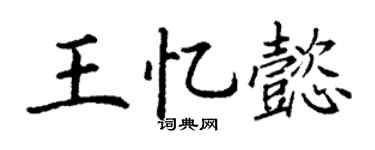 王忆懿

词典网